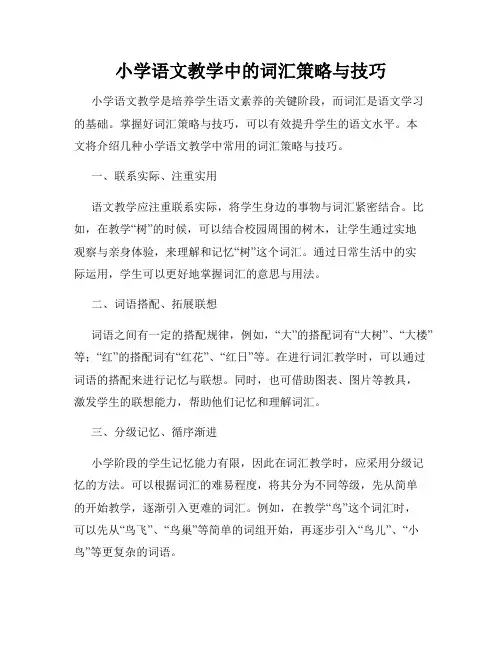 小学语文教学中的词汇策略与技巧

小学语文教学是培养学生语文素养的关键阶段，而词汇是语文学习的基础。掌握好词汇策略与技巧，可以有效提升学生的语文水平。本文将介绍几种小学语文教学中常用的词汇策略与技巧。

一、联系实际、注重实用

语文教学应注重联系实际，将学生身边的事物与词汇紧密结合。比如，在教学“树”的时候，可以结合校园周围的树木，让学生通过实地观察与亲身体验，来理解和记忆“树”这个词汇。通过日常生活中的实际运用，学生可以更好地掌握词汇的意思与用法。

二、词语搭配、拓展联想

词语之间有一定的搭配规律，例如，“大”的搭配词有“大树”、“大楼”等；“红”的搭配词有“红花”、“红日”等。在进行词汇教学时，可以通过词语的搭配来进行记忆与联想。同时，也可借助图表、图片等教具，激发学生的联想能力，帮助他们记忆和理解词汇。

三、分级记忆、循序渐进

小学阶段的学生记忆能力有限，因此在词汇教学时，应采用分级记忆的方法。可以根据词汇的难易程度，将其分为不同等级，先从简单的开始教学，逐渐引入更难的词汇。例如，在教学“鸟”这个词汇时，可以先从“鸟飞”、“鸟巢”等简单的词组开始，再逐步引入“鸟儿”、“小鸟”等更复杂的词语。